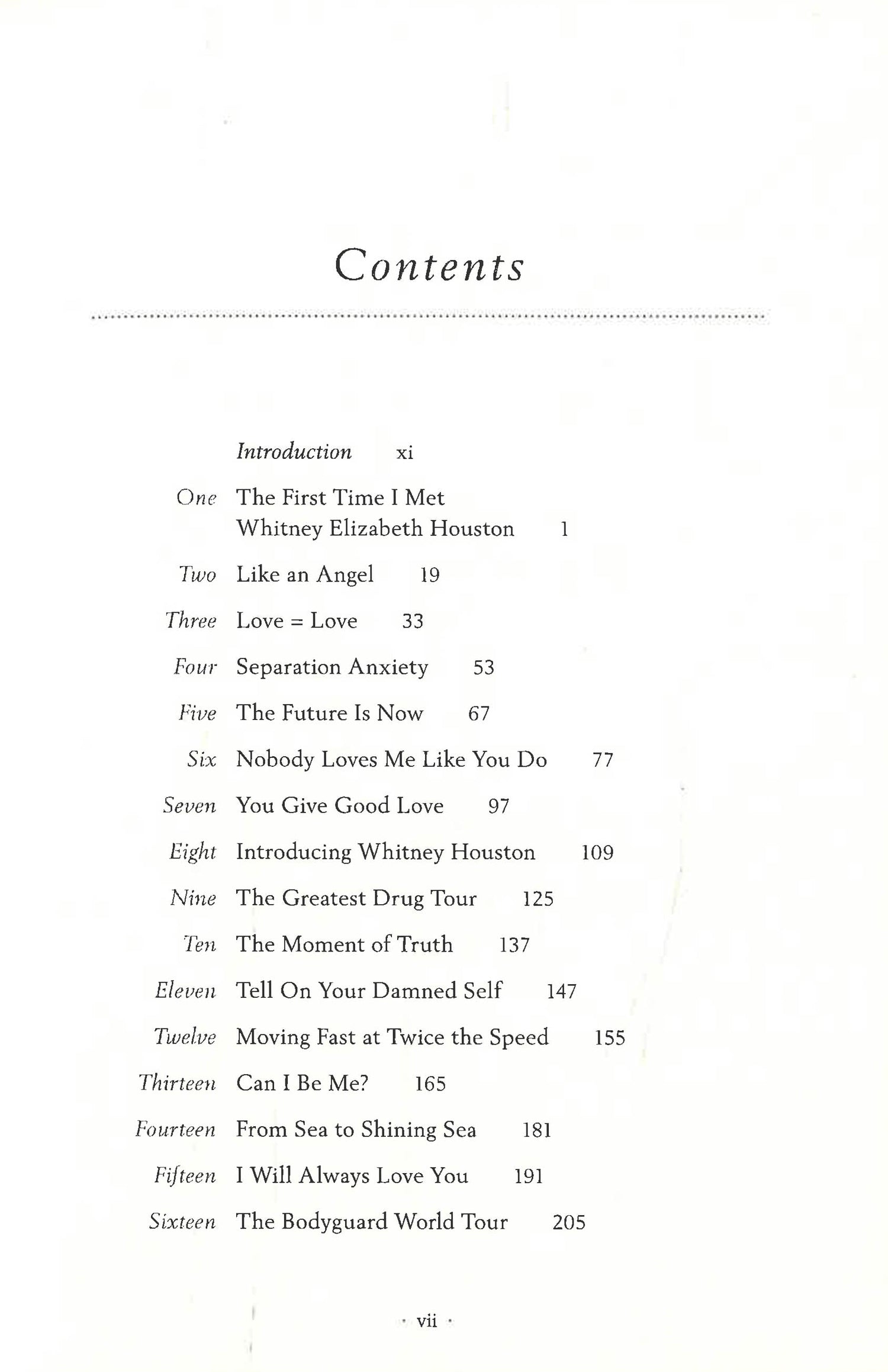 Contents

Introduction xi

One The First Time I Met Whitney Elizabeth Houston 1

Two Like an Angel 19

Three Love = Love 33

Four Separation Anxiety 53

Five The Future Is Now 67

Six Nobody Loves Me Like You Do 77

Seven You Give Good Love 97

Eight Introducing Whitney Houston 109

Nine The Greatest Drug Tour 125

Ten The Moment of Truth 137

Eleven Tell On Your Damned Self 147

Twelve Moving Fast at Twice the Speed 155

Thirteen Can I Be Me? 165

Fourteen From Sea to Shining Sea 181

Fifteen I Will Always Love You 191

Sixteen The Bodyguard World Tour 205

· vii ·